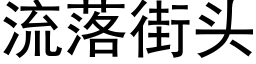 流落街头